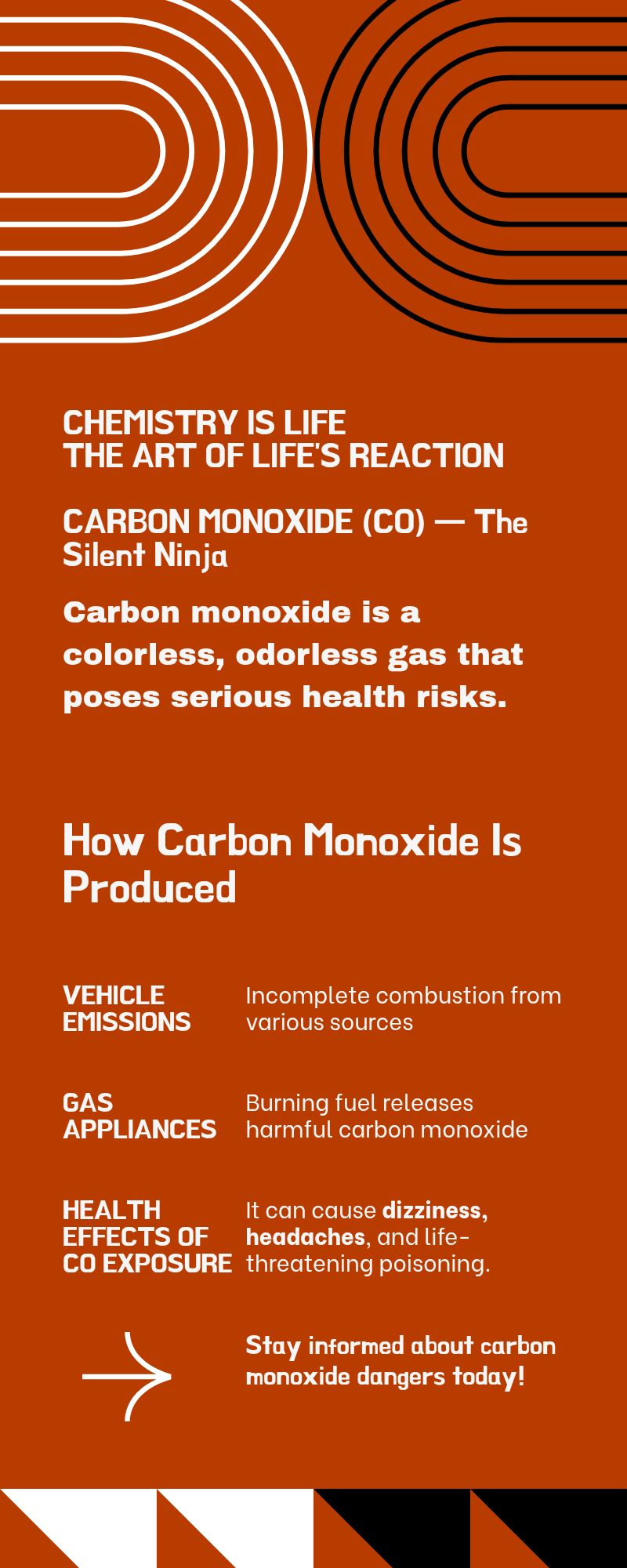 CHEMISTRY IS LIFE
THE ART OF LIFE'S REACTION

CARBON MONOXIDE (CO) — The Silent Ninja

Carbon monoxide is a colorless, odorless gas that poses serious health risks.

How Carbon Monoxide Is Produced

VEHICLE EMISSIONS
Incomplete combustion from various sources

GAS APPLIANCES
Burning fuel releases harmful carbon monoxide

HEALTH EFFECTS OF CO EXPOSURE
It can cause dizziness, headaches, and life-threatening poisoning.

Stay informed about carbon monoxide dangers today!